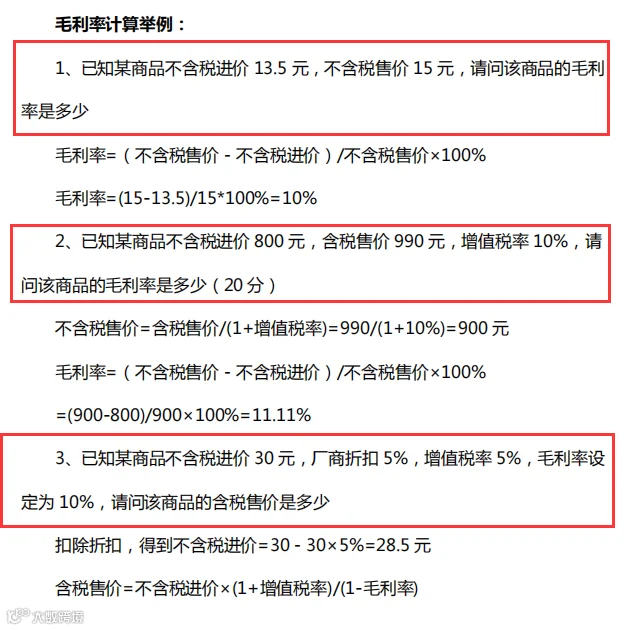 毛利率计算举例：

1、已知某商品不含税进价 13.5 元，不含税售价 15 元，请问该商品的毛利率是多少

毛利率=（不含税售价 - 不含税进价）/不含税售价×100%

毛利率=(15-13.5)/15*100%=10%

2、已知某商品不含税进价 800 元，含税售价 990 元，增值税率 10%，请问该商品的毛利率是多少（20 分）

不含税售价=含税售价/(1+增值税率)=990/(1+10%)=900 元

毛利率=（不含税售价 - 不含税进价）/不含税售价×100%

=(900-800)/900×100%=11.11%

3、已知某商品不含税进价 30 元，厂商折扣 5%，增值税率 5%，毛利率设定为 10%，请问该商品的含税售价是多少

扣除折扣，得到不含税进价=30 - 30×5%=28.5 元

含税售价=不含税进价×(1+增值税率)/(1-毛利率)

大数跨境